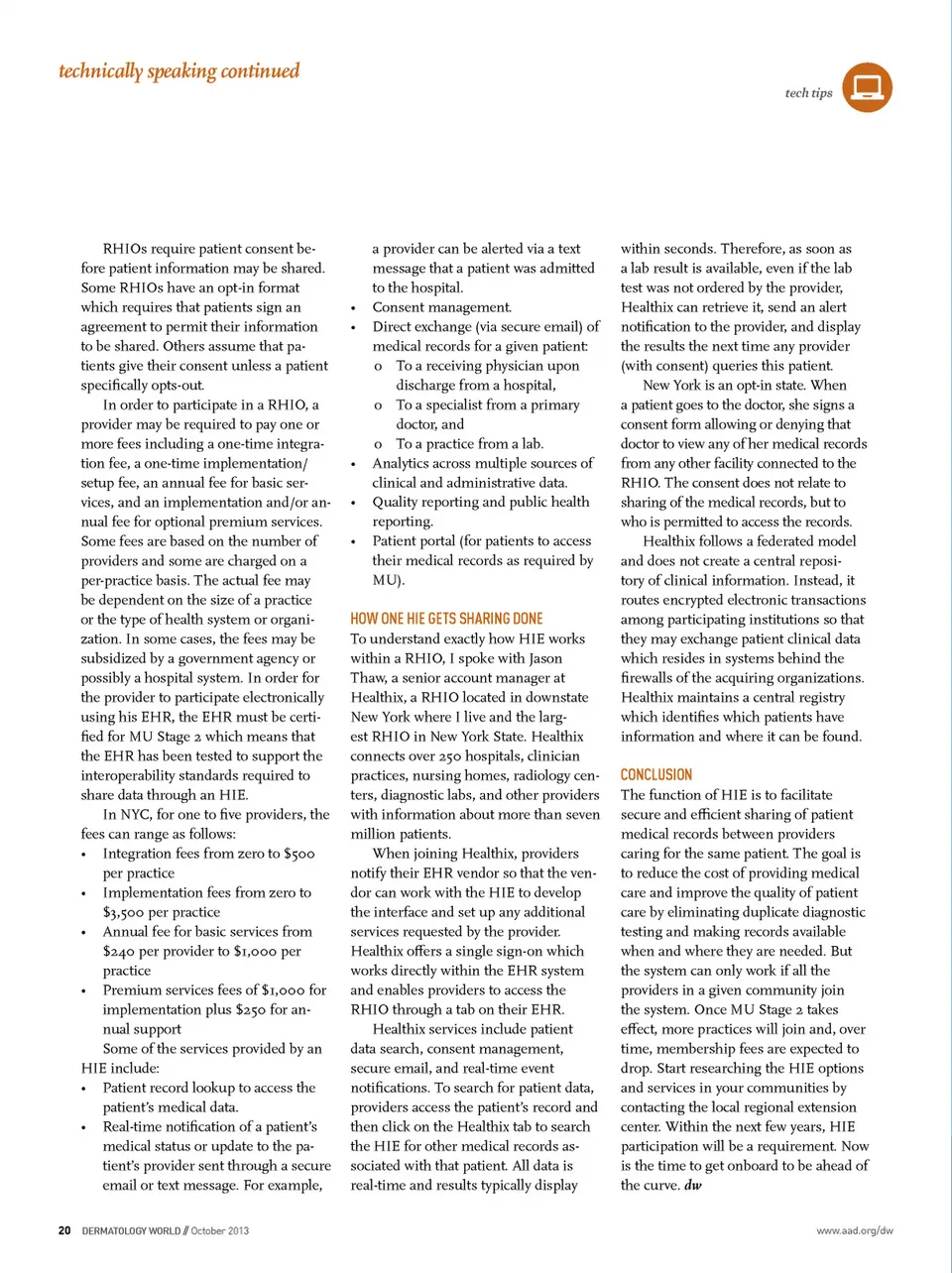 technically speaking continued

tech tips

RHIOs require patient consent before patient information may be shared. Some RHIOs have an opt-in format which requires that patients sign an agreement to permit their information to be shared. Others assume that patients give their consent unless a patient specifically opts-out.

In order to participate in a RHIO, a provider may be required to pay one or more fees including a one-time integration fee, a one-time implementation/setup fee, an annual fee for basic services, and an implementation and/or annual fee for optional premium services. Some fees are based on the number of providers and some are charged on a per-practice basis. The actual fee may be dependent on the size of a practice or the type of health system or organization. In some cases, the fees may be subsidized by a government agency or possibly a hospital system. In order for the provider to participate electronically using his EHR, the EHR must be certified for MU Stage 2 which means that the EHR has been tested to support the interoperability standards required to share data through an HIE.

In NYC, for one to five providers, the fees can range as follows:
• Integration fees from zero to $500 per practice
• Implementation fees from zero to $3,500 per practice
• Annual fee for basic services from $240 per provider to $1,000 per practice
• Premium services fees of $1,000 for implementation plus $250 for annual support

Some of the services provided by an HIE include:
• Patient record lookup to access the patient's medical data.
• Real-time notification of a patient's medical status or update to the patient's provider sent through a secure email or text message. For example, a provider can be alerted via a text message that a patient was admitted to the hospital.
• Consent management.
• Direct exchange (via secure email) of medical records for a given patient:
o To a receiving physician upon discharge from a hospital,
o To a specialist from a primary doctor, and
o To a practice from a lab.
• Analytics across multiple sources of clinical and administrative data.
• Quality reporting and public health reporting.
• Patient portal (for patients to access their medical records as required by MU).

HOW ONE HIE GETS SHARING DONE
To understand exactly how HIE works within a RHIO, I spoke with Jason Thaw, a senior account manager at Healthix, a RHIO located in downstate New York where I live and the largest RHIO in New York State. Healthix connects over 250 hospitals, clinician practices, nursing homes, radiology centers, diagnostic labs, and other providers with information about more than seven million patients.

When joining Healthix, providers notify their EHR vendor so that the vendor can work with the HIE to develop the interface and set up any additional services requested by the provider. Healthix offers a single sign-on which works directly within the EHR system and enables providers to access the RHIO through a tab on their EHR.

Healthix services include patient data search, consent management, secure email, and real-time event notifications. To search for patient data, providers access the patient's record and then click on the Healthix tab to search the HIE for other medical records associated with that patient. All data is real-time and results typically display within seconds. Therefore, as soon as a lab result is available, even if the lab test was not ordered by the provider, Healthix can retrieve it, send an alert notification to the provider, and display the results the next time any provider (with consent) queries this patient.

New York is an opt-in state. When a patient goes to the doctor, she signs a consent form allowing or denying that doctor to view any of her medical records from any other facility connected to the RHIO. The consent does not relate to sharing of the medical records, but to who is permitted to access the records.

Healthix follows a federated model and does not create a central repository of clinical information. Instead, it routes encrypted electronic transactions among participating institutions so that they may exchange patient clinical data which resides in systems behind the firewalls of the acquiring organizations. Healthix maintains a central registry which identifies which patients have information and where it can be found.

CONCLUSION
The function of HIE is to facilitate secure and efficient sharing of patient medical records between providers caring for the same patient. The goal is to reduce the cost of providing medical care and improve the quality of patient care by eliminating duplicate diagnostic testing and making records available when and where they are needed. But the system can only work if all the providers in a given community join the system. Once MU Stage 2 takes effect, more practices will join and, over time, membership fees are expected to drop. Start researching the HIE options and services in your communities by contacting the local regional extension center. Within the next few years, HIE participation will be a requirement. Now is the time to get onboard to be ahead of the curve. dw

20 DERMATOLOGY WORLD // October 2013

www.aad.org/dw